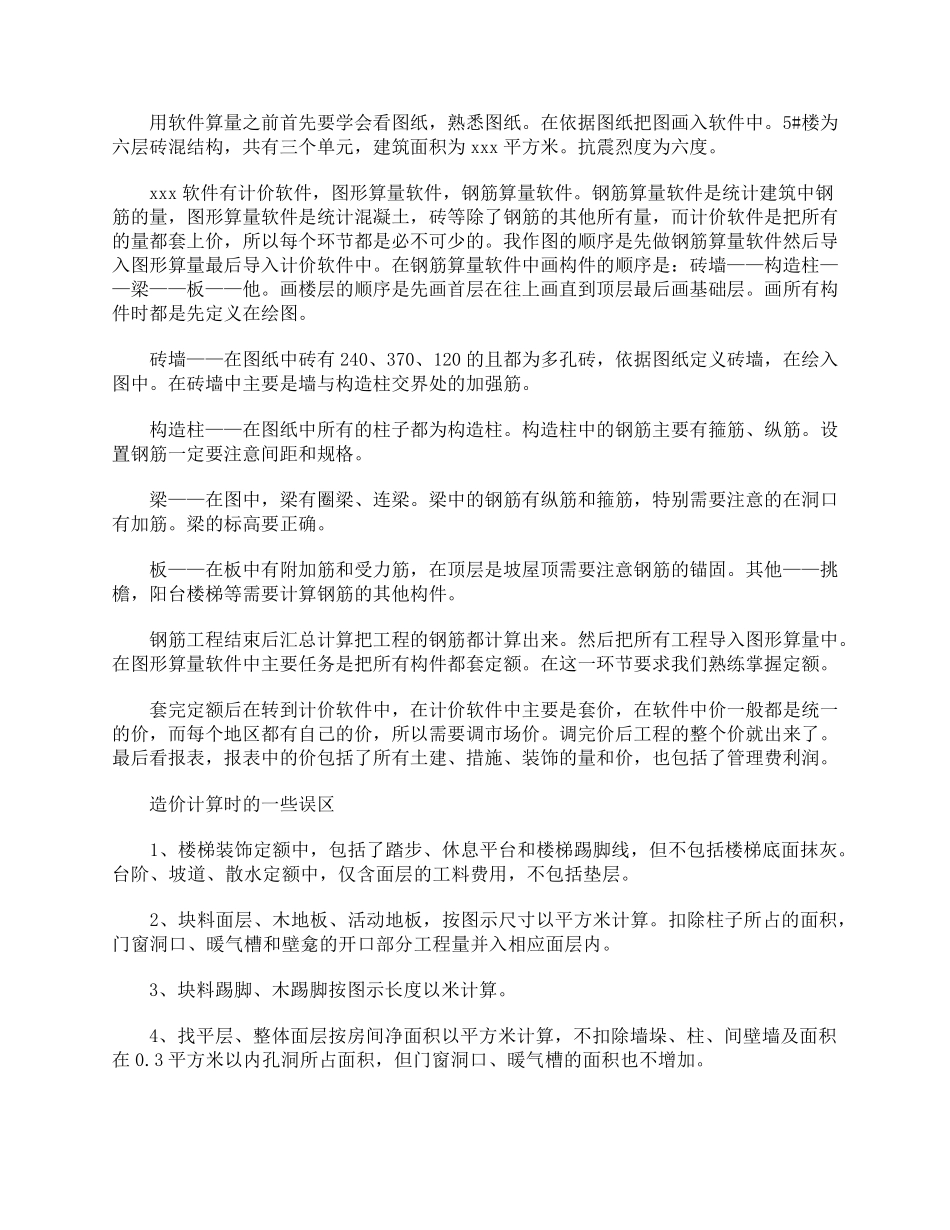 用软件算量之前首先要学会看图纸，熟悉图纸。在依据图纸把图画入软件中。5#楼为六层砖混结构，共有三个单元，建筑面积为 xxx 平方米。抗震烈度为六度。

xxx 软件有计价软件，图形算量软件，钢筋算量软件。钢筋算量软件是统计建筑中钢筋的量，图形算量软件是统计混凝土，砖等除了钢筋的其他所有量，而计价软件是把所有的量都套上价，所以每个环节都是必不可少的。我作图的顺序是先做钢筋算量软件然后导入图形算量最后导入计价软件中。在钢筋算量软件中画构件的顺序是：砖墙——构造柱——梁——板——他。画楼层的顺序是先画首层在往上画直到顶层最后画基础层。画所有构件时都是先定义在绘图。

砖墙——在图纸中砖有 240、370、120 的且都为多孔砖，依据图纸定义砖墙，在绘入图中。在砖墙中主要是墙与构造柱交界处的加强筋。

构造柱——在图纸中所有的柱子都为构造柱。构造柱中的钢筋主要有箍筋、纵筋。设置钢筋一定要注意间距和规格。

梁——在图中，梁有圈梁、连梁。梁中的钢筋有纵筋和箍筋，特别需要注意的在洞口有加筋。梁的标高要正确。

板——在板中有附加筋和受力筋，在顶层是坡屋顶需要注意钢筋的锚固。其他——挑檐，阳台楼梯等需要计算钢筋的其他构件。

钢筋工程结束后汇总计算把工程的钢筋都计算出来。然后把所有工程导入图形算量中。在图形算量软件中主要任务是把所有构件都套定额。在这一环节要求我们熟练掌握定额。

套完定额后在转到计价软件中，在计价软件中主要是套价，在软件中价一般都是统一的价，而每个地区都有自己的价，所以需要调市场价。调完价后工程的整个价就出来了。最后看报表，报表中的价包括了所有土建、措施、装饰的量和价，也包括了管理费利润。

造价计算时的一些误区

1、楼梯装饰定额中，包括了踏步、休息平台和楼梯踢脚线，但不包括楼梯底面抹灰。台阶、坡道、散水定额中，仅含面层的工料费用，不包括垫层。

2、块料面层、木地板、活动地板，按图示尺寸以平方米计算。扣除柱子所占的面积，门窗洞口、暖气槽和壁龛的开口部分工程量并入相应面层内。

3、块料踢脚、木踢脚按图示长度以米计算。

4、找平层、整体面层按房间净面积以平方米计算，不扣除墙垛、柱、间壁墙及面积在 0.3 平方米以内孔洞所占面积，但门窗洞口、暖气槽的面积也不增加。